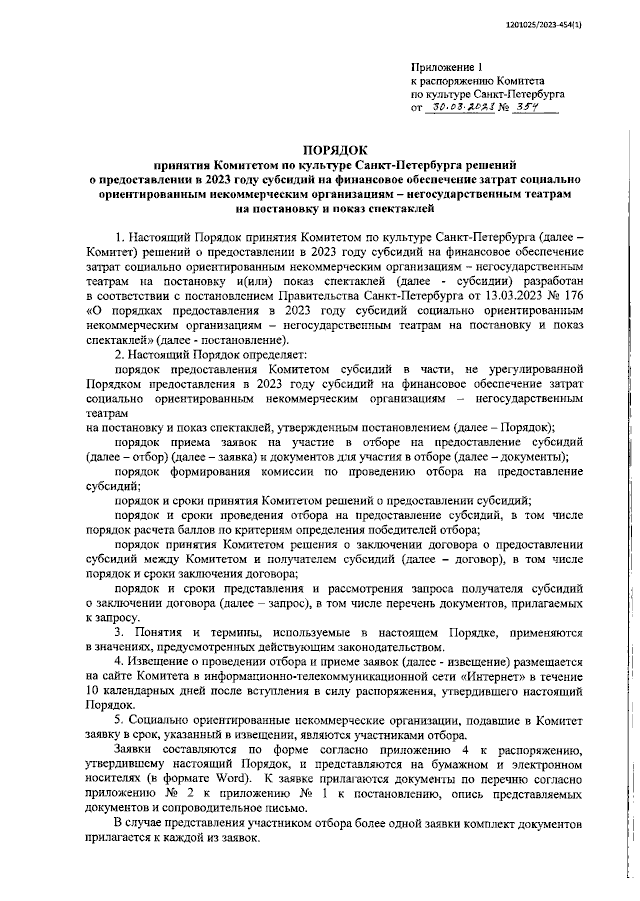 1201025/2023-454(1)

Приложение 1
к распоряжению Комитета
по культуре Санкт-Петербурга
от 30.03.2023 № 354

ПОРЯДОК
принятия Комитетом по культуре Санкт-Петербурга решений
о предоставлении в 2023 году субсидий на финансовое обеспечение затрат социально ориентированным некоммерческим организациям – негосударственным театрам на постановку и показ спектаклей

1. Настоящий Порядок принятия Комитетом по культуре Санкт-Петербурга (далее – Комитет) решений о предоставлении в 2023 году субсидий на финансовое обеспечение затрат социально ориентированным некоммерческим организациям – негосударственным театрам на постановку и(или) показ спектаклей (далее - субсидии) разработан в соответствии с постановлением Правительства Санкт-Петербурга от 13.03.2023 № 176 «О порядках предоставления в 2023 году субсидий социально ориентированным некоммерческим организациям – негосударственным театрам на постановку и показ спектаклей» (далее - постановление).

2. Настоящий Порядок определяет:

порядок предоставления Комитетом субсидий в части, не урегулированной Порядком предоставления в 2023 году субсидий на финансовое обеспечение затрат социально ориентированным некоммерческим организациям – негосударственным театрам
на постановку и показ спектаклей, утвержденным постановлением (далее – Порядок);

порядок приема заявок на участие в отборе на предоставление субсидий (далее – отбор) (далее – заявка) и документов для участия в отборе (далее – документы);

порядок формирования комиссии по проведению отбора на предоставление субсидий;

порядок и сроки принятия Комитетом решений о предоставлении субсидий;

порядок и сроки проведения отбора на предоставление субсидий, в том числе порядок расчета баллов по критериям определения победителей отбора;

порядок принятия Комитетом решения о заключении договора о предоставлении субсидий между Комитетом и получателем субсидий (далее – договор), в том числе порядок и сроки заключения договора;

порядок и сроки представления и рассмотрения запроса получателя субсидий о заключении договора (далее – запрос), в том числе перечень документов, прилагаемых к запросу.

3. Понятия и термины, используемые в настоящем Порядке, применяются в значениях, предусмотренных действующим законодательством.

4. Извещение о проведении отбора и приеме заявок (далее - извещение) размещается на сайте Комитета в информационно-телекоммуникационной сети «Интернет» в течение 10 календарных дней после вступления в силу распоряжения, утвердившего настоящий Порядок.

5. Социально ориентированные некоммерческие организации, подавшие в Комитет заявку в срок, указанный в извещении, являются участниками отбора.

Заявки составляются по форме согласно приложению 4 к распоряжению, утвердившему настоящий Порядок, и представляются на бумажном и электронном носителях (в формате Word). К заявке прилагаются документы по перечню согласно приложению № 2 к приложению № 1 к постановлению, опись представляемых документов и сопроводительное письмо.

В случае представления участником отбора более одной заявки комплект документов прилагается к каждой из заявок.